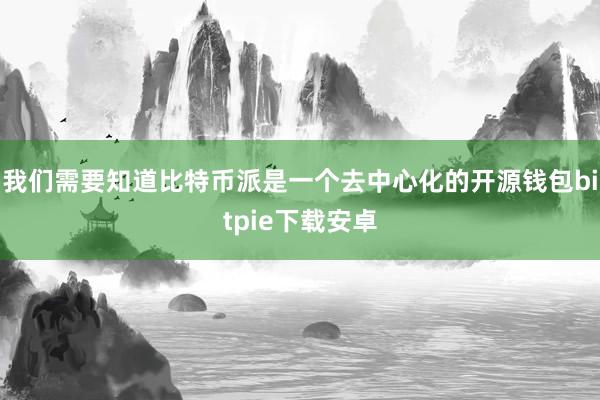 我们需要知道比特币派是一个去中心化的开源钱包bitpie下载安卓